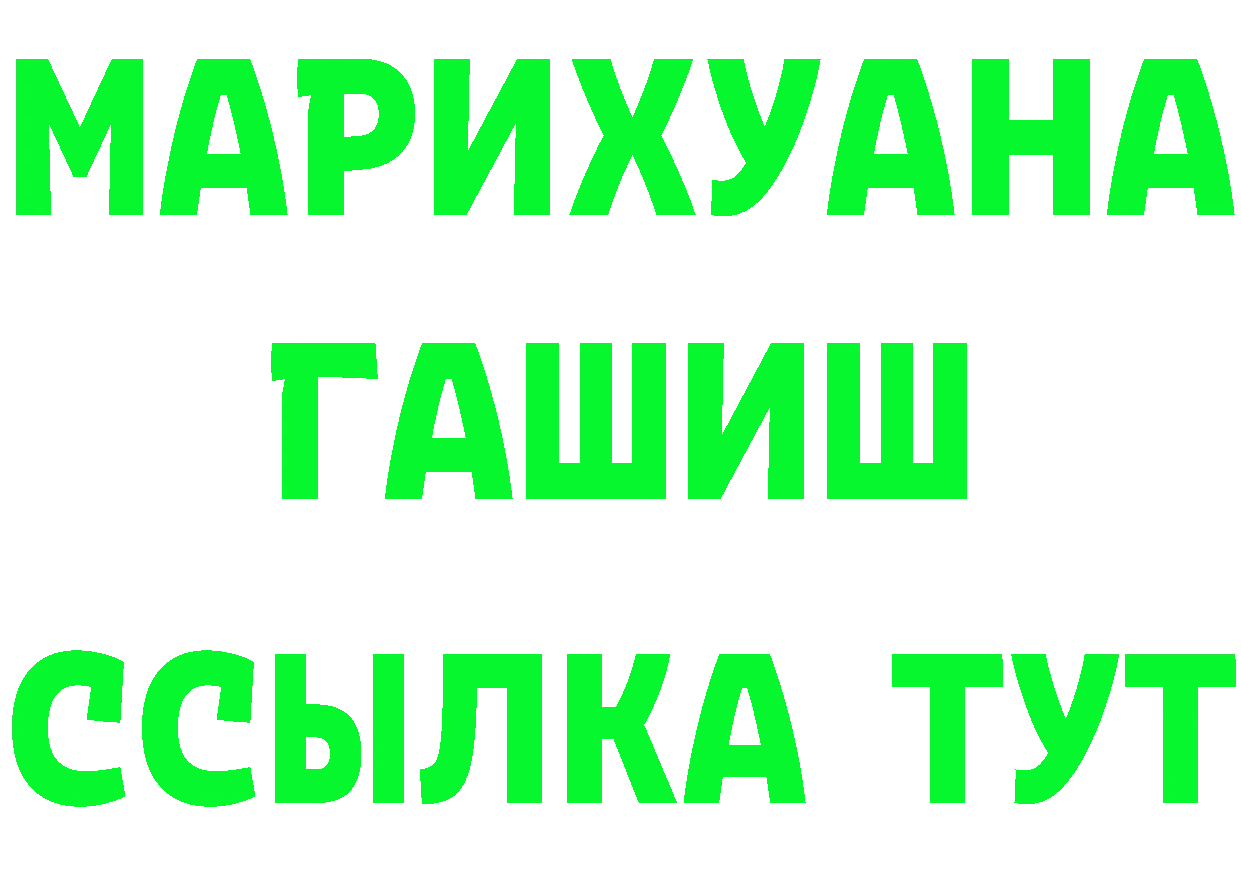 МАРИХУАНА
ГАШИШ
ССЫЛКА ТУТ